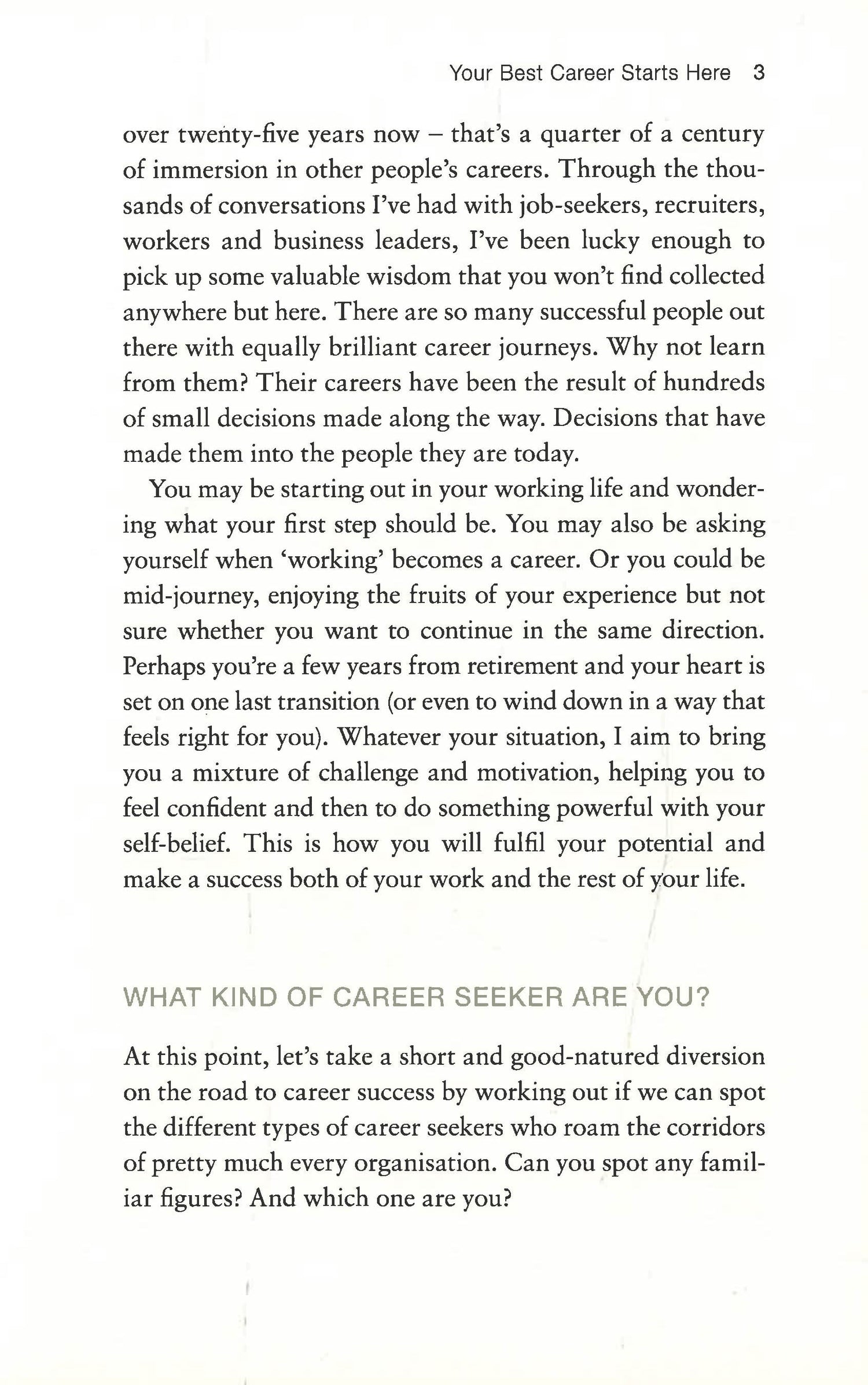 Your Best Career Starts Here 3

over twenty-five years now – that's a quarter of a century of immersion in other people's careers. Through the thousands of conversations I've had with job-seekers, recruiters, workers and business leaders, I've been lucky enough to pick up some valuable wisdom that you won't find collected anywhere but here. There are so many successful people out there with equally brilliant career journeys. Why not learn from them? Their careers have been the result of hundreds of small decisions made along the way. Decisions that have made them into the people they are today.

You may be starting out in your working life and wondering what your first step should be. You may also be asking yourself when 'working' becomes a career. Or you could be mid-journey, enjoying the fruits of your experience but not sure whether you want to continue in the same direction. Perhaps you're a few years from retirement and your heart is set on one last transition (or even to wind down in a way that feels right for you). Whatever your situation, I aim to bring you a mixture of challenge and motivation, helping you to feel confident and then to do something powerful with your self-belief. This is how you will fulfil your potential and make a success both of your work and the rest of your life.

WHAT KIND OF CAREER SEEKER ARE YOU?

At this point, let's take a short and good-natured diversion on the road to career success by working out if we can spot the different types of career seekers who roam the corridors of pretty much every organisation. Can you spot any familiar figures? And which one are you?